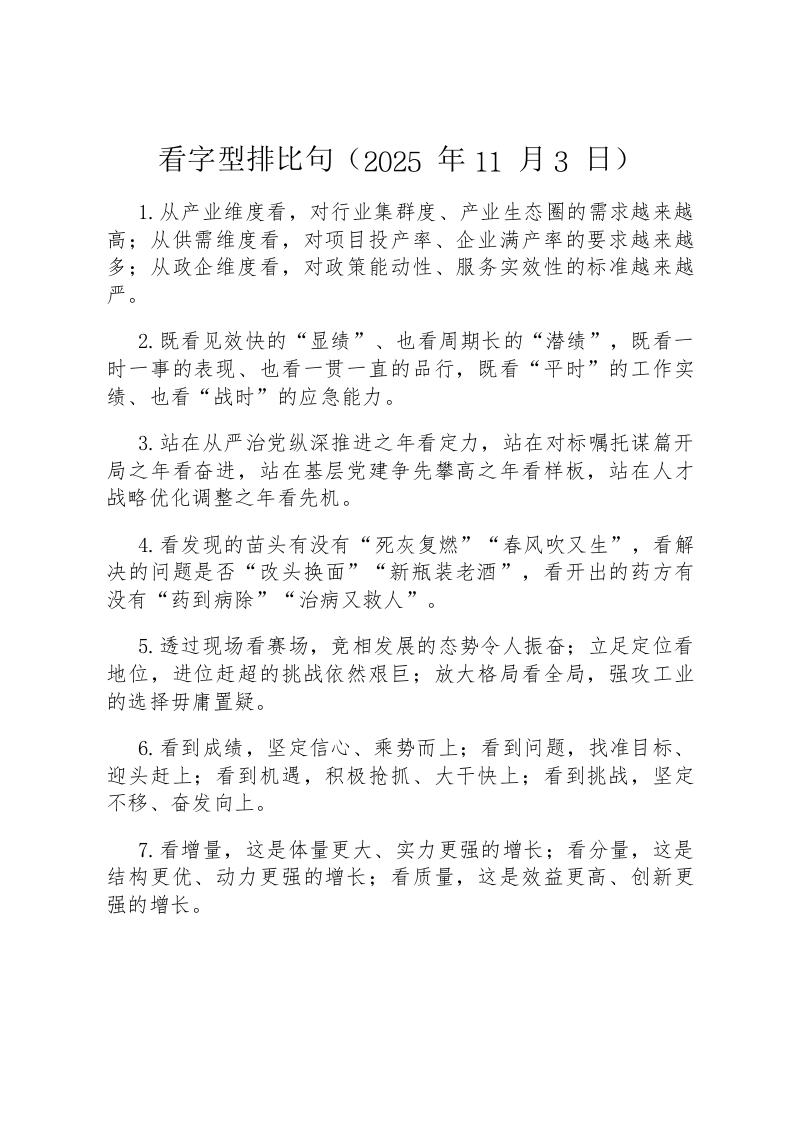 看字型排比句（2025 年 11 月 3 日）

1.从产业维度看，对行业集群度、产业生态圈的需求越来越高；从供需维度看，对项目投产率、企业满产率的要求越来越多；从政企维度看，对政策能动性、服务实效性的标准越来越严。

2.既看见效快的“显绩”、也看周期长的“潜绩”，既看一时一事的表现、也看一贯一直的品行，既看“平时”的工作实绩、也看“战时”的应急能力。

3.站在从严治党纵深推进之年看定力，站在对标嘱托谋篇开局之年看奋进，站在基层党建争先攀高之年看样板，站在人才战略优化调整之年看先机。

4.看发现的苗头有没有“死灰复燃”“春风吹又生”，看解决的问题是否“改头换面”“新瓶装老酒”，看开出的药方有没有“药到病除”“治病又救人”。

5.透过现场看赛场，竞相发展的态势令人振奋；立足定位看地位，进位赶超的挑战依然艰巨；放大格局看全局，强攻工业的选择毋庸置疑。

6.看到成绩，坚定信心、乘势而上；看到问题，找准目标、迎头赶上；看到机遇，积极抢抓、大干快上；看到挑战，坚定不移、奋发向上。

7.看增量，这是体量更大、实力更强的增长；看分量，这是结构更优、动力更强的增长；看质量，这是效益更高、创新更强的增长。